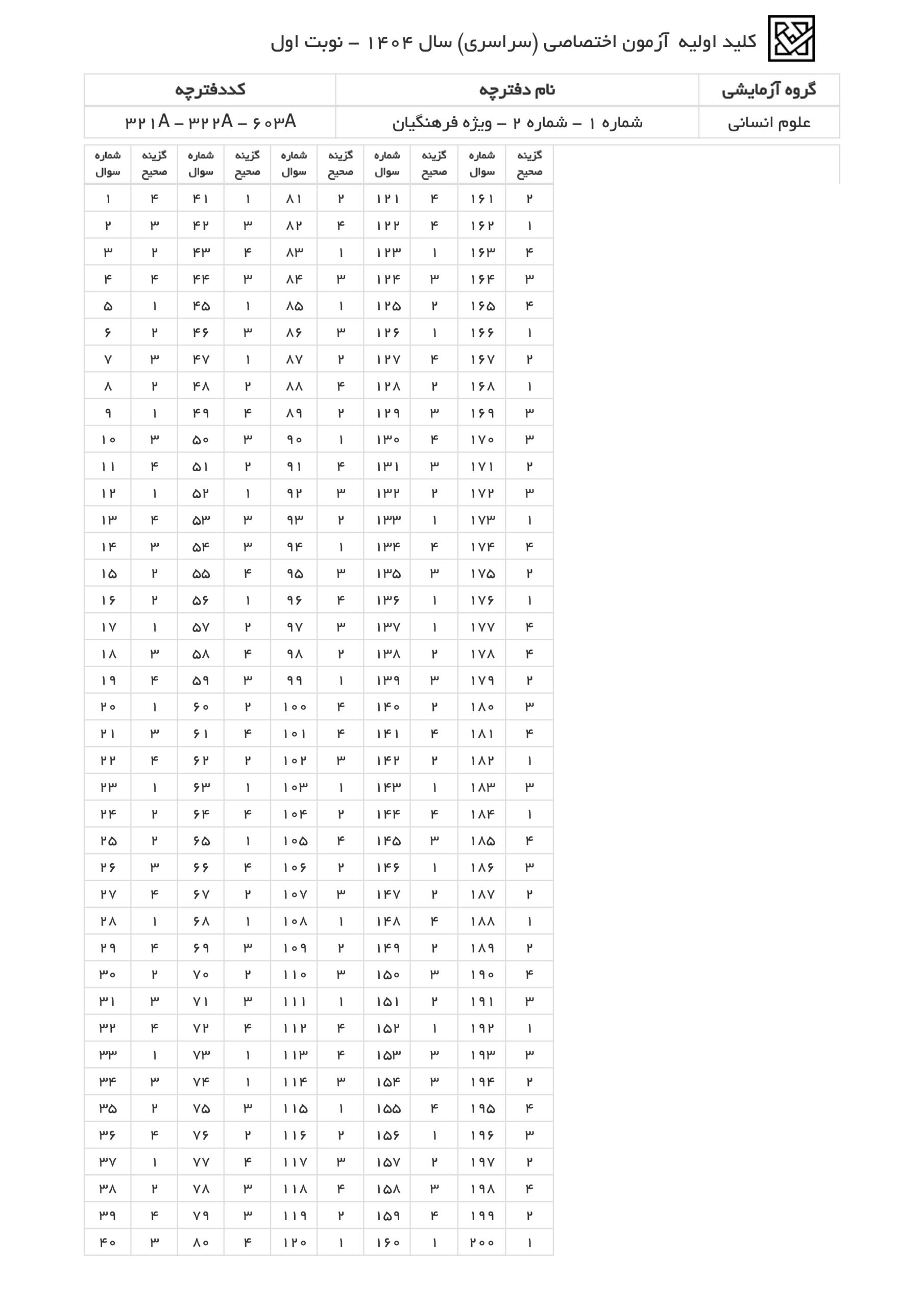 کلید اولیه آزمون اختصاصی (سراسری) سال ۱۴۰۴ – نوبت اول

| گروه آزمایشی | نام دفترچه | کددفترچه |
|---|---|---|
| علوم انسانی | شماره ۱ – شماره ۲ – ویژه فرهنگیان | ۳۲۱A – ۳۲۲A – ۶۰۳A |

| شماره سوال | گزینه صحیح | شماره سوال | گزینه صحیح | شماره سوال | گزینه صحیح | شماره سوال | گزینه صحیح | شماره سوال | گزینه صحیح |
|---|---|---|---|---|---|---|---|---|---|
| ۱ | ۴ | ۴۱ | ۱ | ۸۱ | ۲ | ۱۲۱ | ۴ | ۱۶۱ | ۲ |
| ۲ | ۳ | ۴۲ | ۳ | ۸۲ | ۴ | ۱۲۲ | ۴ | ۱۶۲ | ۱ |
| ۳ | ۲ | ۴۳ | ۴ | ۸۳ | ۱ | ۱۲۳ | ۱ | ۱۶۳ | ۴ |
| ۴ | ۴ | ۴۴ | ۳ | ۸۴ | ۳ | ۱۲۴ | ۳ | ۱۶۴ | ۳ |
| ۵ | ۱ | ۴۵ | ۱ | ۸۵ | ۱ | ۱۲۵ | ۲ | ۱۶۵ | ۴ |
| ۶ | ۲ | ۴۶ | ۳ | ۸۶ | ۳ | ۱۲۶ | ۱ | ۱۶۶ | ۱ |
| ۷ | ۳ | ۴۷ | ۱ | ۸۷ | ۲ | ۱۲۷ | ۴ | ۱۶۷ | ۲ |
| ۸ | ۲ | ۴۸ | ۲ | ۸۸ | ۴ | ۱۲۸ | ۲ | ۱۶۸ | ۱ |
| ۹ | ۱ | ۴۹ | ۴ | ۸۹ | ۲ | ۱۲۹ | ۳ | ۱۶۹ | ۳ |
| ۱۰ | ۳ | ۵۰ | ۳ | ۹۰ | ۱ | ۱۳۰ | ۴ | ۱۷۰ | ۳ |
| ۱۱ | ۴ | ۵۱ | ۲ | ۹۱ | ۴ | ۱۳۱ | ۳ | ۱۷۱ | ۲ |
| ۱۲ | ۱ | ۵۲ | ۱ | ۹۲ | ۳ | ۱۳۲ | ۲ | ۱۷۲ | ۳ |
| ۱۳ | ۴ | ۵۳ | ۳ | ۹۳ | ۲ | ۱۳۳ | ۱ | ۱۷۳ | ۱ |
| ۱۴ | ۳ | ۵۴ | ۳ | ۹۴ | ۱ | ۱۳۴ | ۴ | ۱۷۴ | ۴ |
| ۱۵ | ۲ | ۵۵ | ۴ | ۹۵ | ۳ | ۱۳۵ | ۳ | ۱۷۵ | ۲ |
| ۱۶ | ۲ | ۵۶ | ۱ | ۹۶ | ۴ | ۱۳۶ | ۱ | ۱۷۶ | ۱ |
| ۱۷ | ۱ | ۵۷ | ۲ | ۹۷ | ۳ | ۱۳۷ | ۱ | ۱۷۷ | ۴ |
| ۱۸ | ۳ | ۵۸ | ۴ | ۹۸ | ۲ | ۱۳۸ | ۲ | ۱۷۸ | ۴ |
| ۱۹ | ۴ | ۵۹ | ۳ | ۹۹ | ۱ | ۱۳۹ | ۳ | ۱۷۹ | ۲ |
| ۲۰ | ۱ | ۶۰ | ۲ | ۱۰۰ | ۴ | ۱۴۰ | ۲ | ۱۸۰ | ۳ |
| ۲۱ | ۳ | ۶۱ | ۴ | ۱۰۱ | ۴ | ۱۴۱ | ۴ | ۱۸۱ | ۴ |
| ۲۲ | ۴ | ۶۲ | ۲ | ۱۰۲ | ۳ | ۱۴۲ | ۲ | ۱۸۲ | ۱ |
| ۲۳ | ۱ | ۶۳ | ۱ | ۱۰۳ | ۱ | ۱۴۳ | ۱ | ۱۸۳ | ۳ |
| ۲۴ | ۲ | ۶۴ | ۴ | ۱۰۴ | ۲ | ۱۴۴ | ۴ | ۱۸۴ | ۱ |
| ۲۵ | ۲ | ۶۵ | ۱ | ۱۰۵ | ۴ | ۱۴۵ | ۳ | ۱۸۵ | ۴ |
| ۲۶ | ۳ | ۶۶ | ۴ | ۱۰۶ | ۲ | ۱۴۶ | ۱ | ۱۸۶ | ۳ |
| ۲۷ | ۴ | ۶۷ | ۲ | ۱۰۷ | ۳ | ۱۴۷ | ۲ | ۱۸۷ | ۲ |
| ۲۸ | ۱ | ۶۸ | ۱ | ۱۰۸ | ۱ | ۱۴۸ | ۴ | ۱۸۸ | ۱ |
| ۲۹ | ۴ | ۶۹ | ۳ | ۱۰۹ | ۲ | ۱۴۹ | ۲ | ۱۸۹ | ۲ |
| ۳۰ | ۲ | ۷۰ | ۲ | ۱۱۰ | ۳ | ۱۵۰ | ۳ | ۱۹۰ | ۴ |
| ۳۱ | ۳ | ۷۱ | ۳ | ۱۱۱ | ۱ | ۱۵۱ | ۲ | ۱۹۱ | ۳ |
| ۳۲ | ۴ | ۷۲ | ۴ | ۱۱۲ | ۴ | ۱۵۲ | ۱ | ۱۹۲ | ۱ |
| ۳۳ | ۱ | ۷۳ | ۱ | ۱۱۳ | ۴ | ۱۵۳ | ۳ | ۱۹۳ | ۳ |
| ۳۴ | ۳ | ۷۴ | ۱ | ۱۱۴ | ۳ | ۱۵۴ | ۳ | ۱۹۴ | ۲ |
| ۳۵ | ۲ | ۷۵ | ۳ | ۱۱۵ | ۱ | ۱۵۵ | ۴ | ۱۹۵ | ۴ |
| ۳۶ | ۴ | ۷۶ | ۲ | ۱۱۶ | ۲ | ۱۵۶ | ۱ | ۱۹۶ | ۳ |
| ۳۷ | ۱ | ۷۷ | ۴ | ۱۱۷ | ۳ | ۱۵۷ | ۲ | ۱۹۷ | ۲ |
| ۳۸ | ۲ | ۷۸ | ۳ | ۱۱۸ | ۴ | ۱۵۸ | ۳ | ۱۹۸ | ۴ |
| ۳۹ | ۴ | ۷۹ | ۳ | ۱۱۹ | ۲ | ۱۵۹ | ۴ | ۱۹۹ | ۲ |
| ۴۰ | ۳ | ۸۰ | ۴ | ۱۲۰ | ۱ | ۱۶۰ | ۱ | ۲۰۰ | ۱ |